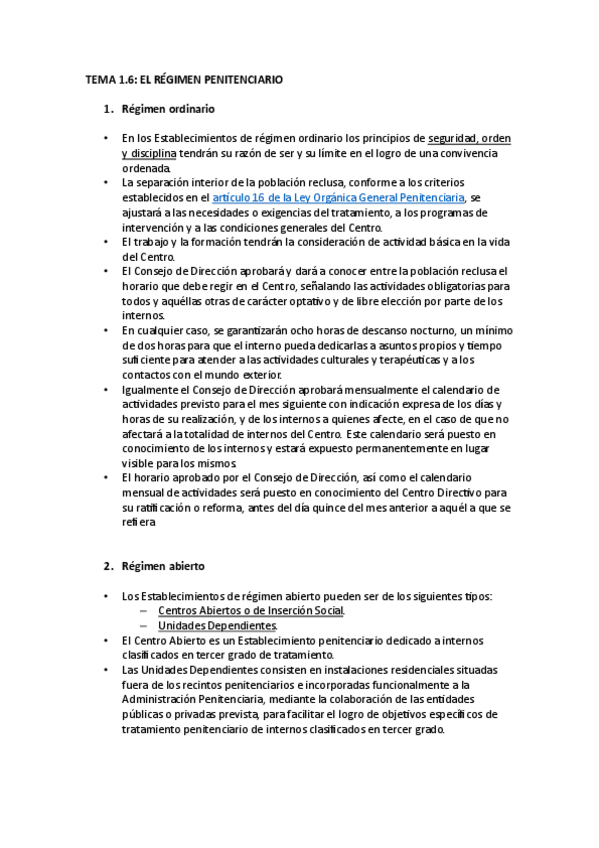 TEMA 1.6: EL RÉGIMEN PENITENCIARIO

1. Régimen ordinario

• En los Establecimientos de régimen ordinario los principios de seguridad, orden y disciplina tendrán su razón de ser y su límite en el logro de una convivencia ordenada.
• La separación interior de la población reclusa, conforme a los criterios establecidos en el artículo 16 de la Ley Orgánica General Penitenciaria, se ajustará a las necesidades o exigencias del tratamiento, a los programas de intervención y a las condiciones generales del Centro.
• El trabajo y la formación tendrán la consideración de actividad básica en la vida del Centro.
• El Consejo de Dirección aprobará y dará a conocer entre la población reclusa el horario que debe regir en el Centro, señalando las actividades obligatorias para todos y aquéllas otras de carácter optativo y de libre elección por parte de los internos.
• En cualquier caso, se garantizarán ocho horas de descanso nocturno, un mínimo de dos horas para que el interno pueda dedicarlas a asuntos propios y tiempo suficiente para atender a las actividades culturales y terapéuticas y a los contactos con el mundo exterior.
• Igualmente el Consejo de Dirección aprobará mensualmente el calendario de actividades previsto para el mes siguiente con indicación expresa de los días y horas de su realización, y de los internos a quienes afecte, en el caso de que no afectará a la totalidad de internos del Centro. Este calendario será puesto en conocimiento de los internos y estará expuesto permanentemente en lugar visible para los mismos.
• El horario aprobado por el Consejo de Dirección, así como el calendario mensual de actividades será puesto en conocimiento del Centro Directivo para su ratificación o reforma, antes del día quince del mes anterior a aquél a que se refiera

2. Régimen abierto

• Los Establecimientos de régimen abierto pueden ser de los siguientes tipos:
– Centros Abiertos o de Inserción Social.
– Unidades Dependientes.
• El Centro Abierto es un Establecimiento penitenciario dedicado a internos clasificados en tercer grado de tratamiento.
• Las Unidades Dependientes consisten en instalaciones residenciales situadas fuera de los recintos penitenciarios e incorporadas funcionalmente a la Administración Penitenciaria, mediante la colaboración de las entidades públicas o privadas prevista, para facilitar el logro de objetivos específicos de tratamiento penitenciario de internos clasificados en tercer grado.